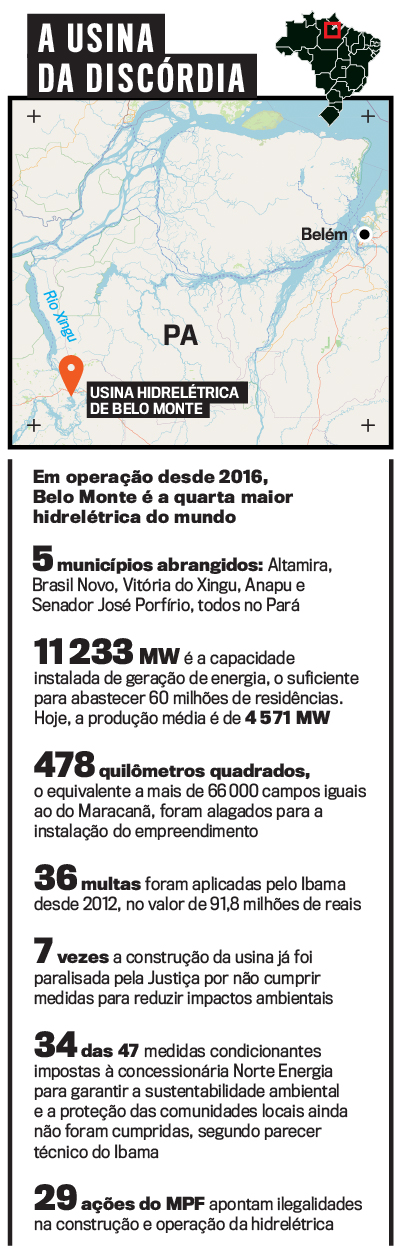 A USINA DA DISCÓRDIA

Belém

Rio Xingu

PA

USINA HIDRELÉTRICA DE BELO MONTE

Em operação desde 2016, Belo Monte é a quarta maior hidrelétrica do mundo

5 municípios abrangidos: Altamira, Brasil Novo, Vitória do Xingu, Anapu e Senador José Porfírio, todos no Pará

11 233 MW é a capacidade instalada de geração de energia, o suficiente para abastecer 60 milhões de residências. Hoje, a produção média é de 4 571 MW

478 quilômetros quadrados, o equivalente a mais de 66 000 campos iguais ao do Maracanã, foram alagados para a instalação do empreendimento

36 multas foram aplicadas pelo Ibama desde 2012, no valor de 91,8 milhões de reais

7 vezes a construção da usina já foi paralisada pela Justiça por não cumprir medidas para reduzir impactos ambientais

34 das 47 medidas condicionantes impostas à concessionária Norte Energia para garantir a sustentabilidade ambiental e a proteção das comunidades locais ainda não foram cumpridas, segundo parecer técnico do Ibama

29 ações do MPF apontam ilegalidades na construção e operação da hidrelétrica